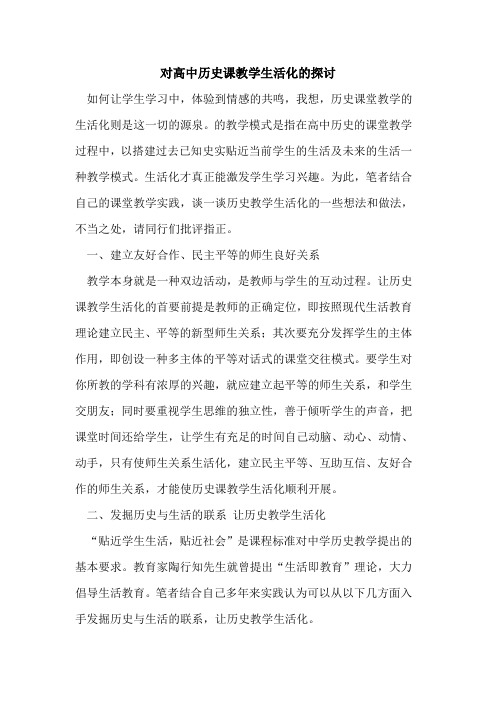 对高中历史课教学生活化的探讨

如何让学生学习中，体验到情感的共鸣，我想，历史课堂教学的生活化则是这一切的源泉。的教学模式是指在高中历史的课堂教学过程中，以搭建过去已知史实贴近当前学生的生活及未来的生活一种教学模式。生活化才真正能激发学生学习兴趣。为此，笔者结合自己的课堂教学实践，谈一谈历史教学生活化的一些想法和做法，不当之处，请同行们批评指正。

一、建立友好合作、民主平等的师生良好关系

教学本身就是一种双边活动，是教师与学生的互动过程。让历史课教学生活化的首要前提是教师的正确定位，即按照现代生活教育理论建立民主、平等的新型师生关系；其次要充分发挥学生的主体作用，即创设一种多主体的平等对话式的课堂交往模式。要学生对你所教的学科有浓厚的兴趣，就应建立起平等的师生关系，和学生交朋友；同时要重视学生思维的独立性，善于倾听学生的声音，把课堂时间还给学生，让学生有充足的时间自己动脑、动心、动情、动手，只有使师生关系生活化，建立民主平等、互助互信、友好合作的师生关系，才能使历史课教学生活化顺利开展。

二、发掘历史与生活的联系 让历史教学生活化

“贴近学生生活，贴近社会”是课程标准对中学历史教学提出的基本要求。教育家陶行知先生就曾提出“生活即教育”理论，大力倡导生活教育。笔者结合自己多年来实践认为可以从以下几方面入手发掘历史与生活的联系，让历史教学生活化。